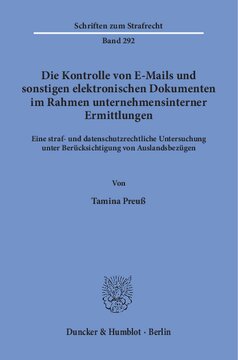 Schriften zum Strafrecht

Band 292

Die Kontrolle von E-Mails und sonstigen elektronischen Dokumenten im Rahmen unternehmensinterner Ermittlungen

Eine straf- und datenschutzrechtliche Untersuchung unter Berücksichtigung von Auslandsbezügen

Von

Tamina Preuß

Duncker & Humblot · Berlin